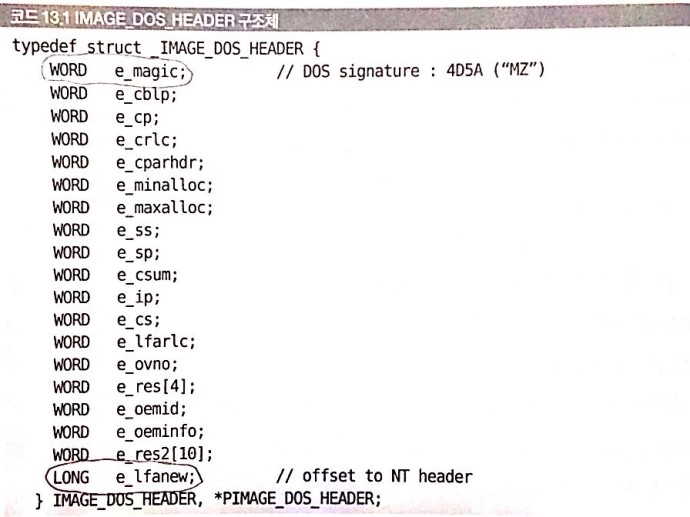 코드 13.1 IMAGE_DOS_HEADER 구조체

typedef struct _IMAGE_DOS_HEADER {
WORD e_magic; // DOS signature : 4D5A ("MZ")
WORD e_cblp;
WORD e_cp;
WORD e_crlc;
WORD e_cparhdr;
WORD e_minalloc;
WORD e_maxalloc;
WORD e_ss;
WORD e_sp;
WORD e_csum;
WORD e_ip;
WORD e_cs;
WORD e_lfarlc;
WORD e_ovno;
WORD e_res[4];
WORD e_oemid;
WORD e_oeminfo;
WORD e_res2[10];
LONG e_lfanew; // offset to NT header
} IMAGE_DOS_HEADER, *PIMAGE_DOS_HEADER;